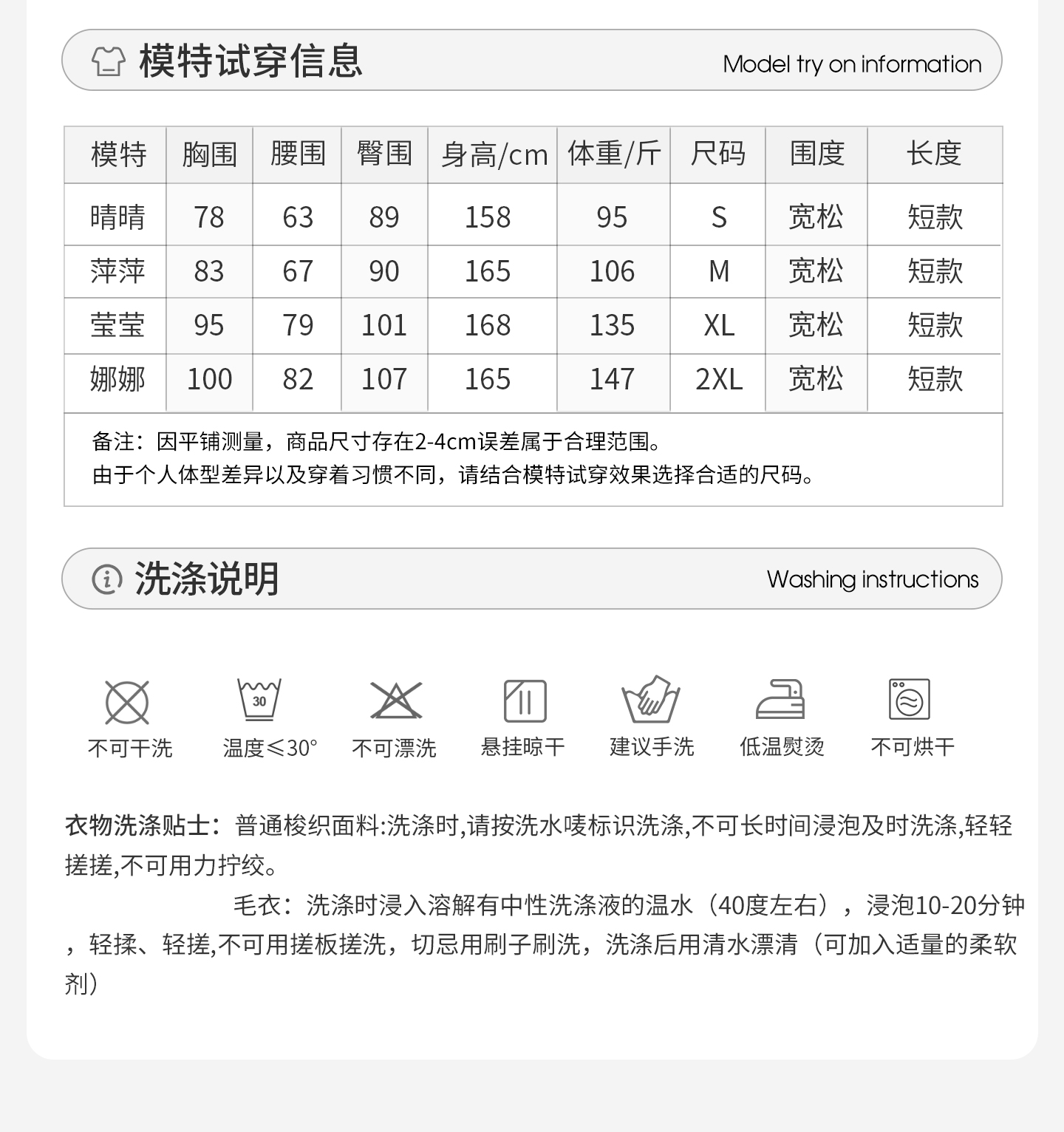 模特试穿信息 Model try on information

| 模特 | 胸围 | 腰围 | 臀围 | 身高/cm | 体重/斤 | 尺码 | 围度 | 长度 |
|---|---|---|---|---|---|---|---|---|
| 晴晴 | 78 | 63 | 89 | 158 | 95 | S | 宽松 | 短款 |
| 萍萍 | 83 | 67 | 90 | 165 | 106 | M | 宽松 | 短款 |
| 莹莹 | 95 | 79 | 101 | 168 | 135 | XL | 宽松 | 短款 |
| 娜娜 | 100 | 82 | 107 | 165 | 147 | 2XL | 宽松 | 短款 |

备注：因平铺测量，商品尺寸存在2-4cm误差属于合理范围。
由于个人体型差异以及穿着习惯不同，请结合模特试穿效果选择合适的尺码。

洗涤说明 Washing instructions

30
不可干洗 温度≤30° 不可漂洗 悬挂晾干 建议手洗 低温熨烫 不可烘干

衣物洗涤贴士：普通梭织面料:洗涤时,请按洗水唛标识洗涤,不可长时间浸泡及时洗涤,轻轻搓搓,不可用力拧绞。

毛衣：洗涤时浸入溶解有中性洗涤液的温水（40度左右），浸泡10-20分钟，轻揉、轻搓,不可用搓板搓洗，切忌用刷子刷洗，洗涤后用清水漂清（可加入适量的柔软剂）